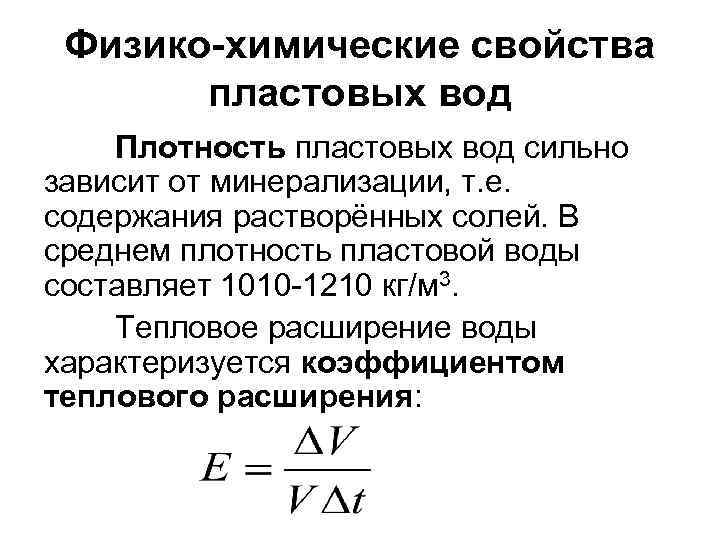 Физико-химические свойства пластовых вод

Плотность пластовых вод сильно зависит от минерализации, т.е. содержания растворённых солей. В среднем плотность пластовой воды составляет 1010-1210 кг/м$^3$.

Тепловое расширение воды характеризуется коэффициентом теплового расширения:

$E = \frac{\Delta V}{V \Delta t}$